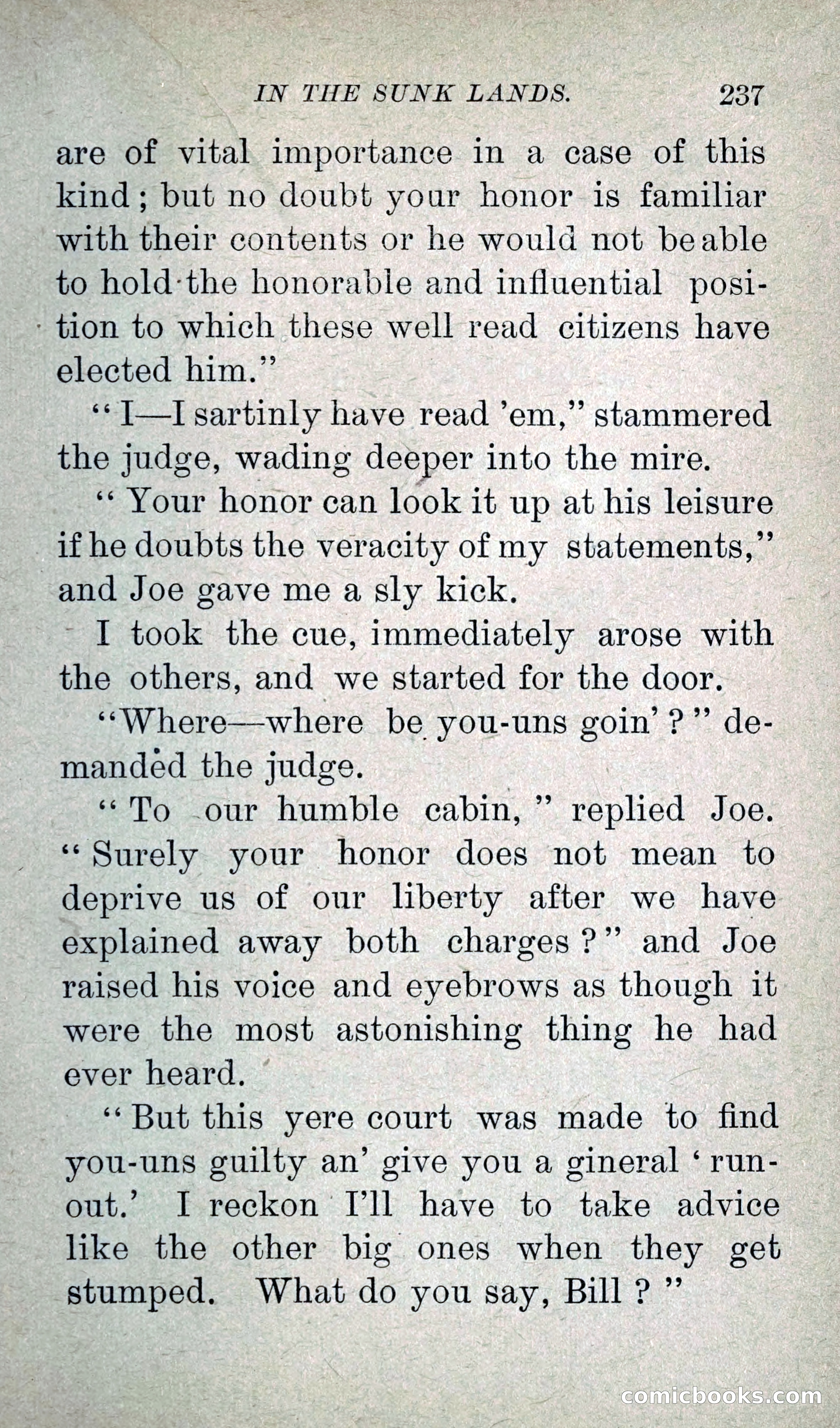 IN THE SUNK LANDS. 237

are of vital importance in a case of this kind; but no doubt your honor is familiar with their contents or he would not be able to hold the honorable and influential position to which these well read citizens have elected him."

"I—I sartinly have read 'em," stammered the judge, wading deeper into the mire.

"Your honor can look it up at his leisure if he doubts the veracity of my statements," and Joe gave me a sly kick.

I took the cue, immediately arose with the others, and we started for the door.

"Where—where be you-uns goin'?" demanded the judge.

"To our humble cabin," replied Joe. "Surely your honor does not mean to deprive us of our liberty after we have explained away both charges?" and Joe raised his voice and eyebrows as though it were the most astonishing thing he had ever heard.

"But this yere court was made to find you-uns guilty an' give you a gineral 'run-out.' I reckon I'll have to take advice like the other big ones when they get stumped. What do you say, Bill?"

comicbooks.com